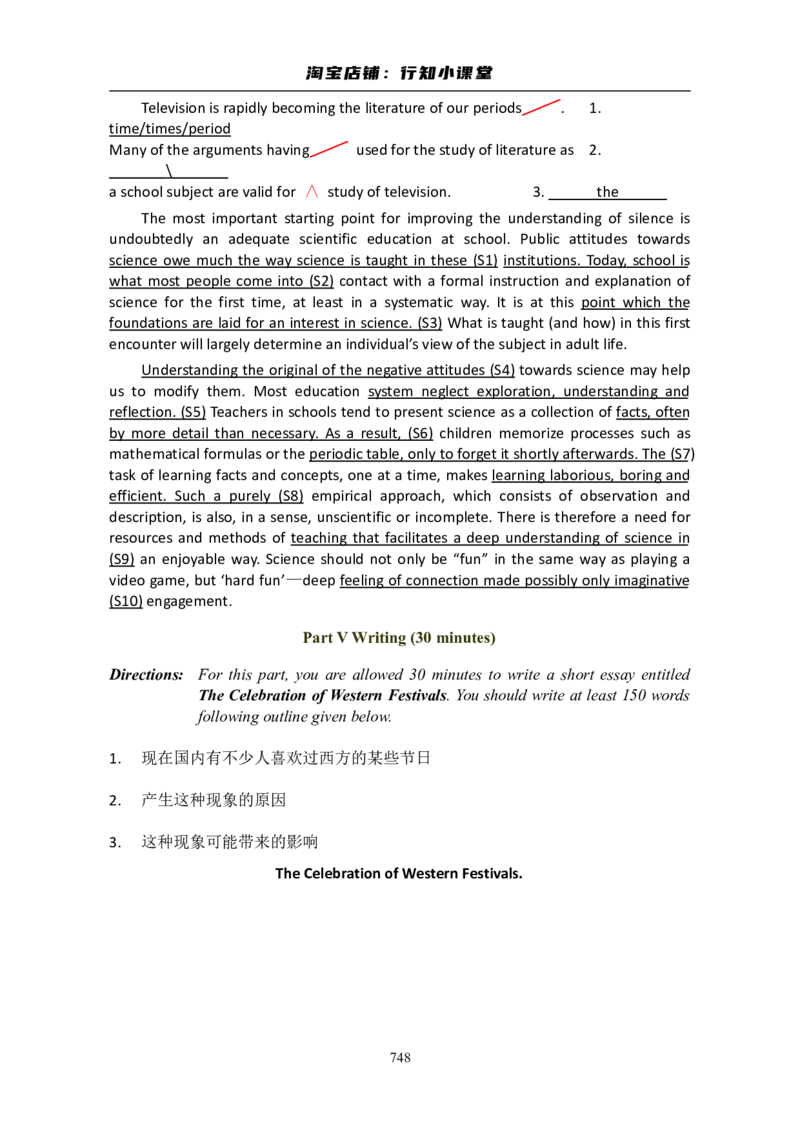 淘宝店铺：行知小课堂

Television is rapidly becoming the literature of our periods. 1. time/times/period

Many of the arguments having used for the study of literature as 2. \

a school subject are valid for ∧ study of television. 3. the

The most important starting point for improving the understanding of silence is undoubtedly an adequate scientific education at school. Public attitudes towards science owe much the way science is taught in these (S1) institutions. Today, school is what most people come into (S2) contact with a formal instruction and explanation of science for the first time, at least in a systematic way. It is at this point which the foundations are laid for an interest in science. (S3) What is taught (and how) in this first encounter will largely determine an individual's view of the subject in adult life.

Understanding the original of the negative attitudes (S4) towards science may help us to modify them. Most education system neglect exploration, understanding and reflection. (S5) Teachers in schools tend to present science as a collection of facts, often by more detail than necessary. As a result, (S6) children memorize processes such as mathematical formulas or the periodic table, only to forget it shortly afterwards. The (S7) task of learning facts and concepts, one at a time, makes learning laborious, boring and efficient. Such a purely (S8) empirical approach, which consists of observation and description, is also, in a sense, unscientific or incomplete. There is therefore a need for resources and methods of teaching that facilitates a deep understanding of science in (S9) an enjoyable way. Science should not only be "fun" in the same way as playing a video game, but 'hard fun'—deep feeling of connection made possibly only imaginative (S10) engagement.

Part V Writing (30 minutes)

Directions: For this part, you are allowed 30 minutes to write a short essay entitled The Celebration of Western Festivals. You should write at least 150 words following outline given below.

1. 现在国内有不少人喜欢过西方的某些节日

2. 产生这种现象的原因

3. 这种现象可能带来的影响

The Celebration of Western Festivals.

748